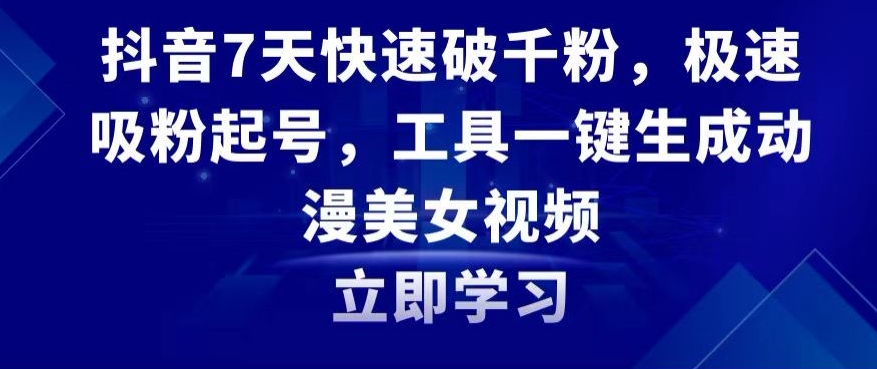 抖音7天快速破千粉，极速吸粉起号，工具一键生成动漫美女视频

立即学习